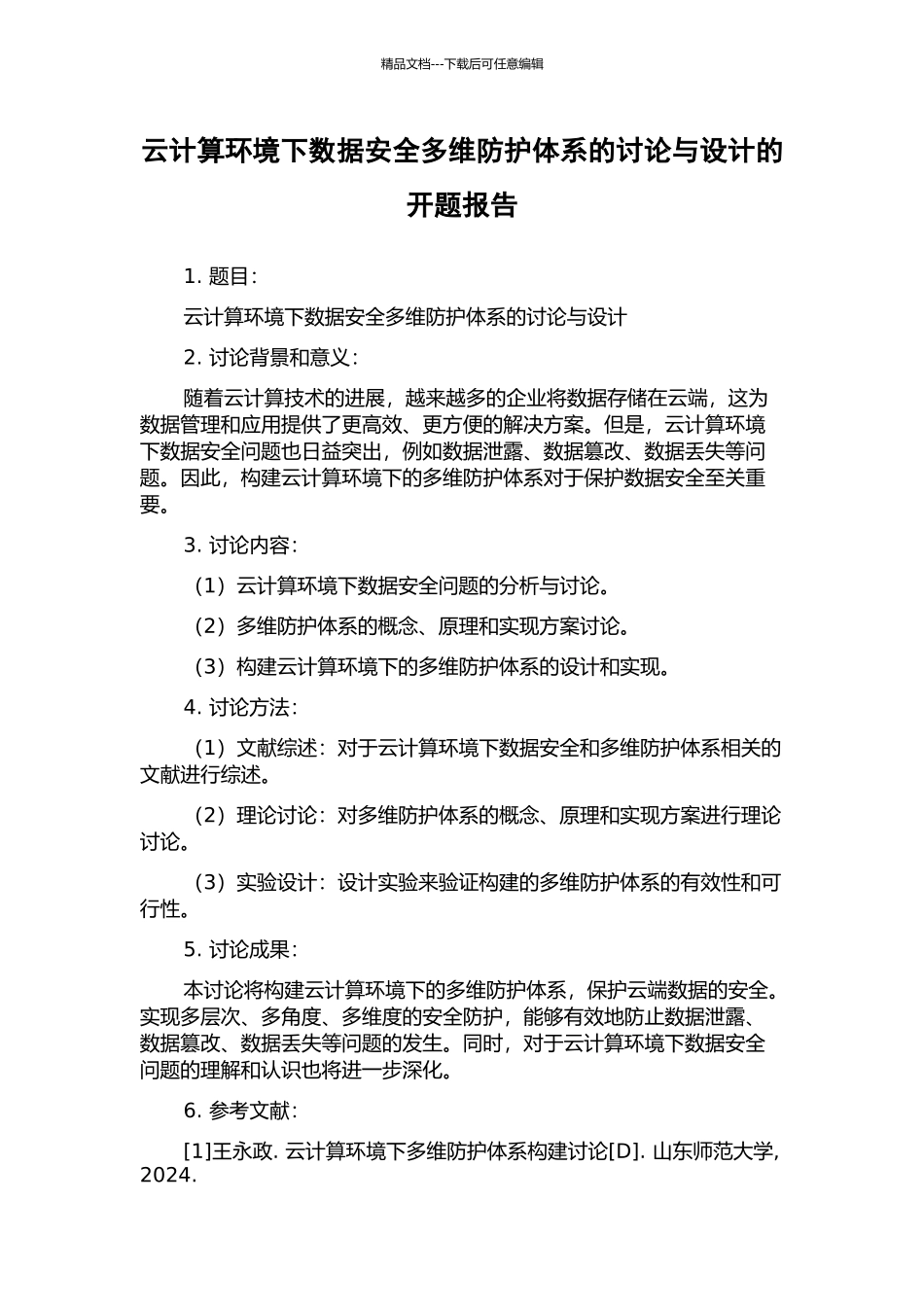 精品文档---下载后可任意编辑

云计算环境下数据安全多维防护体系的讨论与设计的开题报告

1. 题目：

云计算环境下数据安全多维防护体系的讨论与设计

2. 讨论背景和意义：

随着云计算技术的进展，越来越多的企业将数据存储在云端，这为数据管理和应用提供了更高效、更方便的解决方案。但是，云计算环境下数据安全问题也日益突出，例如数据泄露、数据篡改、数据丢失等问题。因此，构建云计算环境下的多维防护体系对于保护数据安全至关重要。

3. 讨论内容：

（1）云计算环境下数据安全问题的分析与讨论。

（2）多维防护体系的概念、原理和实现方案讨论。

（3）构建云计算环境下的多维防护体系的设计和实现。

4. 讨论方法：

（1）文献综述：对于云计算环境下数据安全和多维防护体系相关的文献进行综述。

（2）理论讨论：对多维防护体系的概念、原理和实现方案进行理论讨论。

（3）实验设计：设计实验来验证构建的多维防护体系的有效性和可行性。

5. 讨论成果：

本讨论将构建云计算环境下的多维防护体系，保护云端数据的安全。实现多层次、多角度、多维度的安全防护，能够有效地防止数据泄露、数据篡改、数据丢失等问题的发生。同时，对于云计算环境下数据安全问题的理解和认识也将进一步深化。

6. 参考文献：

[1]王永政. 云计算环境下多维防护体系构建讨论[D]. 山东师范大学, 2024.